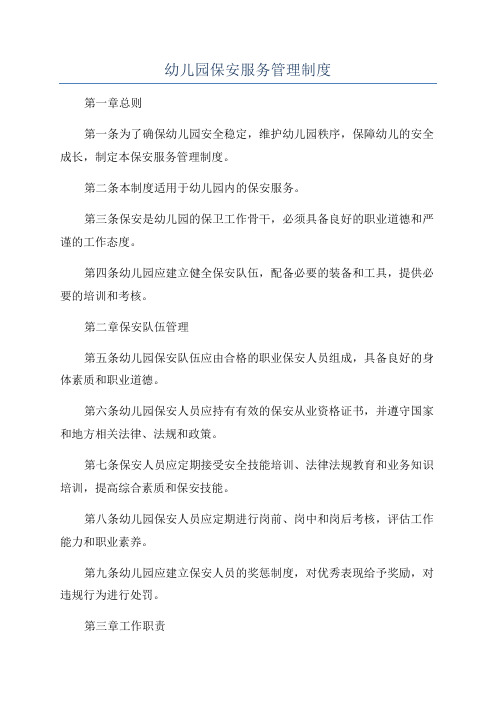 幼儿园保安服务管理制度

第一章总则

第一条为了确保幼儿园安全稳定，维护幼儿园秩序，保障幼儿的安全成长，制定本保安服务管理制度。

第二条本制度适用于幼儿园内的保安服务。

第三条保安是幼儿园的保卫工作骨干，必须具备良好的职业道德和严谨的工作态度。

第四条幼儿园应建立健全保安队伍，配备必要的装备和工具，提供必要的培训和考核。

第二章保安队伍管理

第五条幼儿园保安队伍应由合格的职业保安人员组成，具备良好的身体素质和职业道德。

第六条幼儿园保安人员应持有有效的保安从业资格证书，并遵守国家和地方相关法律、法规和政策。

第七条保安人员应定期接受安全技能培训、法律法规教育和业务知识培训，提高综合素质和保安技能。

第八条幼儿园保安人员应定期进行岗前、岗中和岗后考核，评估工作能力和职业素养。

第九条幼儿园应建立保安人员的奖惩制度，对优秀表现给予奖励，对违规行为进行处罚。

第三章工作职责